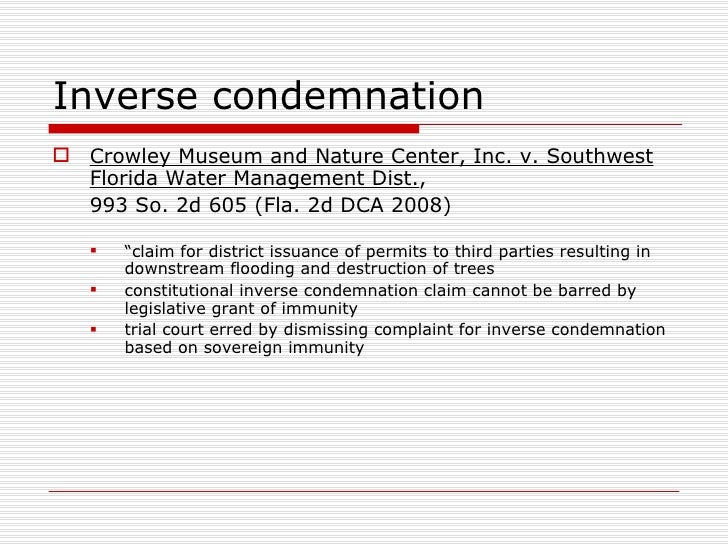 Inverse condemnation

Crowley Museum and Nature Center, Inc. v. Southwest Florida Water Management Dist.,
993 So. 2d 605 (Fla. 2d DCA 2008)

“claim for district issuance of permits to third parties resulting in downstream flooding and destruction of trees

constitutional inverse condemnation claim cannot be barred by legislative grant of immunity

trial court erred by dismissing complaint for inverse condemnation based on sovereign immunity